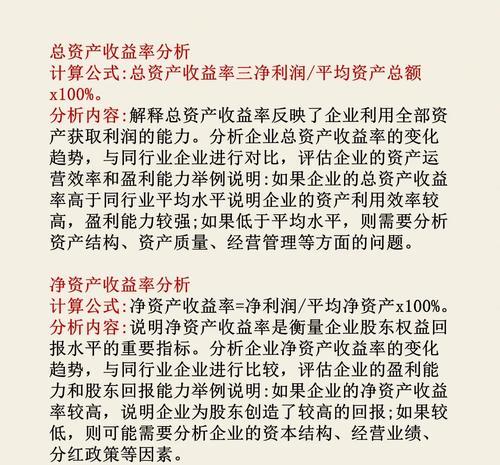 总资产收益率分析
计算公式:总资产收益率三净利润/平均资产总额x100%。
分析内容:解释总资产收益率反映了企业利用全部资产获取利润的能力。分析企业总资产收益率的变化趋势，与同行业企业进行对比，评估企业的资产运营效率和盈利能力举例说明:如果企业的总资产收益率高于同行业平均水平说明企业的资产利用效率较高，盈利能力较强;如果低于平均水平，则需要分析资产结构、资产质量、经营管理等方面的问题。

净资产收益率分析
计算公式:净资产收益率=净利润/平均净资产x100%。
分析内容:说明净资产收益率是衡量企业股东权益回报水平的重要指标。分析企业净资产收益率的变化趋势，与同行业企业进行比较，评估企业的盈利能力和股东回报能力举例说明:如果企业的净资产收益率较高，说明企业为股东创造了较高的回报;如果较低，则可能需要分析企业的资本结构、经营业绩、分红政策等因素。